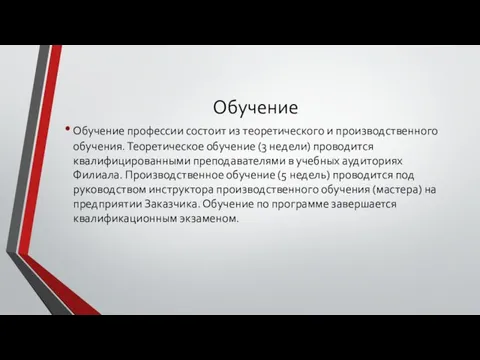 Обучение

• Обучение профессии состоит из теоретического и производственного обучения. Теоретическое обучение (3 недели) проводится квалифицированными преподавателями в учебных аудиториях Филиала. Производственное обучение (5 недель) проводится под руководством инструктора производственного обучения (мастера) на предприятии Заказчика. Обучение по программе завершается квалификационным экзаменом.